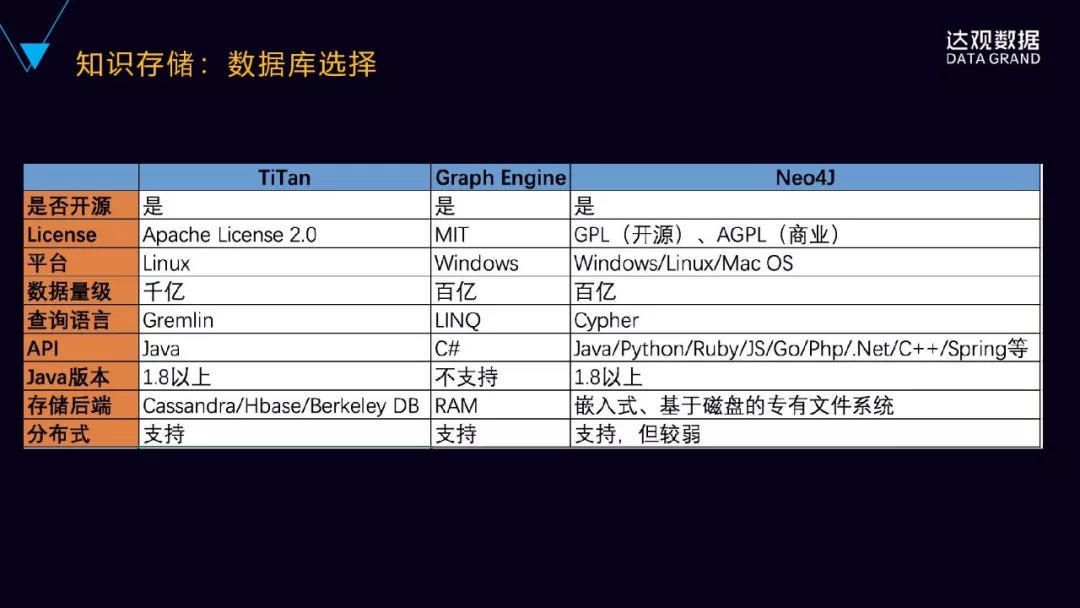 知识存储：数据库选择

达观数据
DATA GRAND

|  | TiTan | Graph Engine | Neo4J |
|---|---|---|---|
| 是否开源 | 是 | 是 | 是 |
| License | Apache License 2.0 | MIT | GPL（开源）、AGPL（商业） |
| 平台 | Linux | Windows | Windows/Linux/Mac OS |
| 数据量级 | 千亿 | 百亿 | 百亿 |
| 查询语言 | Gremlin | LINQ | Cypher |
| API | Java | C# | Java/Python/Ruby/JS/Go/Php/.Net/C++/Spring等 |
| Java版本 | 1.8以上 | 不支持 | 1.8以上 |
| 存储后端 | Cassandra/Hbase/Berkeley DB | RAM | 嵌入式、基于磁盘的专有文件系统 |
| 分布式 | 支持 | 支持 | 支持，但较弱 |